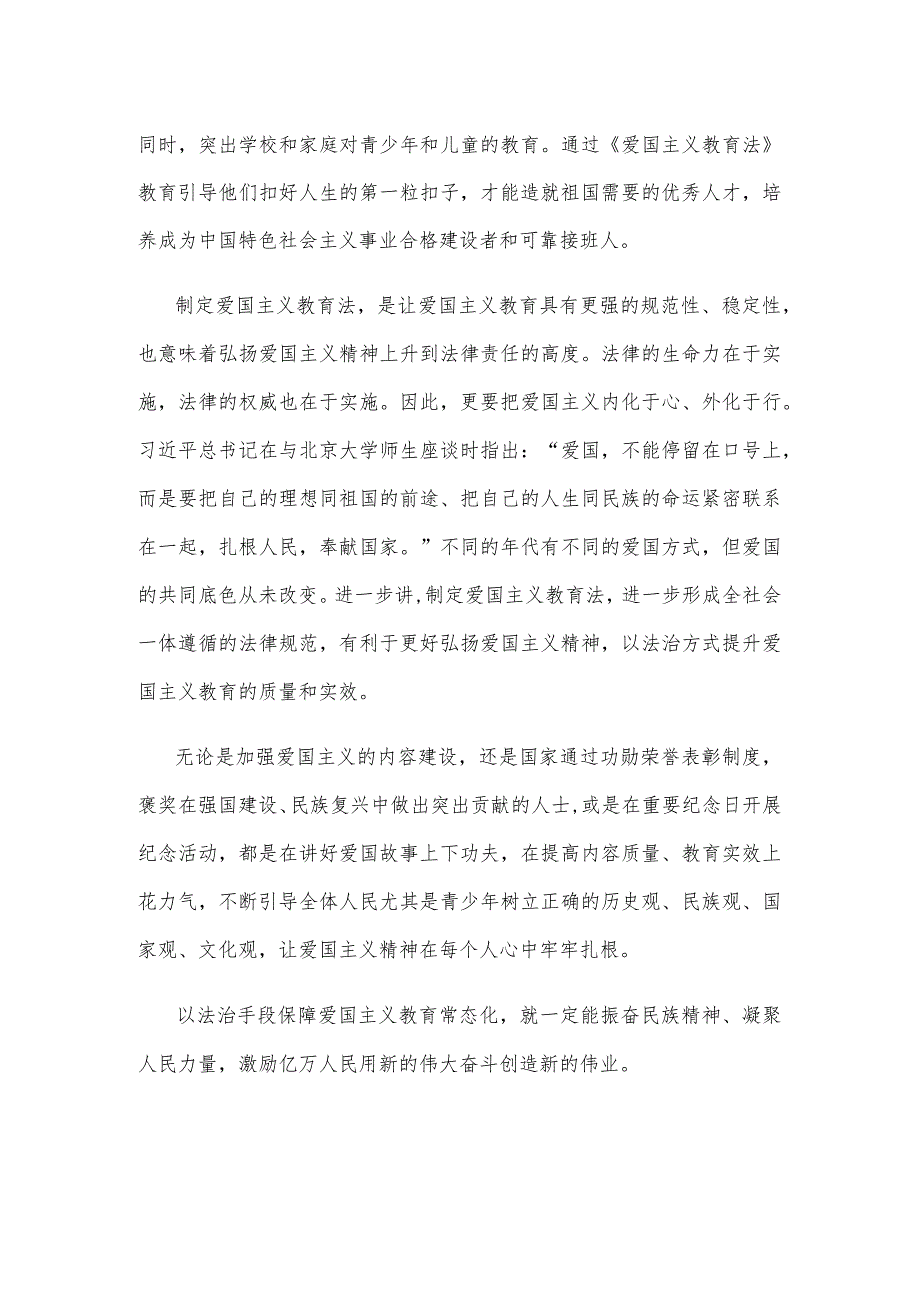 同时，突出学校和家庭对青少年和儿童的教育。通过《爱国主义教育法》教育引导他们扣好人生的第一粒扣子，才能造就祖国需要的优秀人才，培养成为中国特色社会主义事业合格建设者和可靠接班人。

制定爱国主义教育法，是让爱国主义教育具有更强的规范性、稳定性，也意味着弘扬爱国主义精神上升到法律责任的高度。法律的生命力在于实施，法律的权威也在于实施。因此，更要把爱国主义内化于心、外化于行。习近平总书记在与北京大学师生座谈时指出：“爱国，不能停留在口号上，而是要把自己的理想同祖国的前途、把自己的人生同民族的命运紧密联系在一起，扎根人民，奉献国家。”不同的年代有不同的爱国方式，但爱国的共同底色从未改变。进一步讲，制定爱国主义教育法，进一步形成全社会一体遵循的法律规范，有利于更好弘扬爱国主义精神，以法治方式提升爱国主义教育的质量和实效。

无论是加强爱国主义的内容建设，还是国家通过功勋荣誉表彰制度，褒奖在强国建设、民族复兴中做出突出贡献的人士，或是在重要纪念日开展纪念活动，都是在讲好爱国故事上下功夫，在提高内容质量、教育实效上花力气，不断引导全体人民尤其是青少年树立正确的历史观、民族观、国家观、文化观，让爱国主义精神在每个人心中牢牢扎根。

以法治手段保障爱国主义教育常态化，就一定能振奋民族精神、凝聚人民力量，激励亿万人民用新的伟大奋斗创造新的伟业。